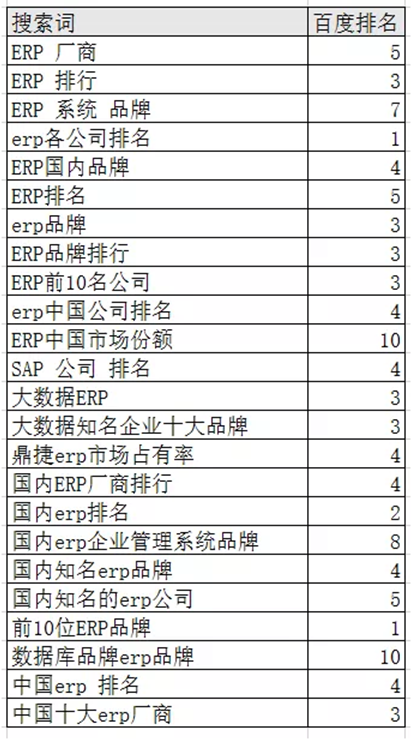 | 搜索词 | 百度排名 |
|---|---|
| ERP 厂商 | 5 |
| ERP 排行 | 3 |
| ERP 系统 品牌 | 7 |
| erp各公司排名 | 1 |
| ERP国内品牌 | 4 |
| ERP排名 | 5 |
| erp品牌 | 3 |
| ERP品牌排行 | 3 |
| ERP前10名公司 | 3 |
| erp中国公司排名 | 4 |
| ERP中国市场份额 | 10 |
| SAP 公司 排名 | 4 |
| 大数据ERP | 3 |
| 大数据知名企业十大品牌 | 3 |
| 鼎捷erp市场占有率 | 4 |
| 国内ERP厂商排行 | 4 |
| 国内erp排名 | 2 |
| 国内erp企业管理系统品牌 | 8 |
| 国内知名erp品牌 | 4 |
| 国内知名的erp公司 | 5 |
| 前10位ERP品牌 | 1 |
| 数据库品牌erp品牌 | 10 |
| 中国erp 排名 | 4 |
| 中国十大erp厂商 | 3 |